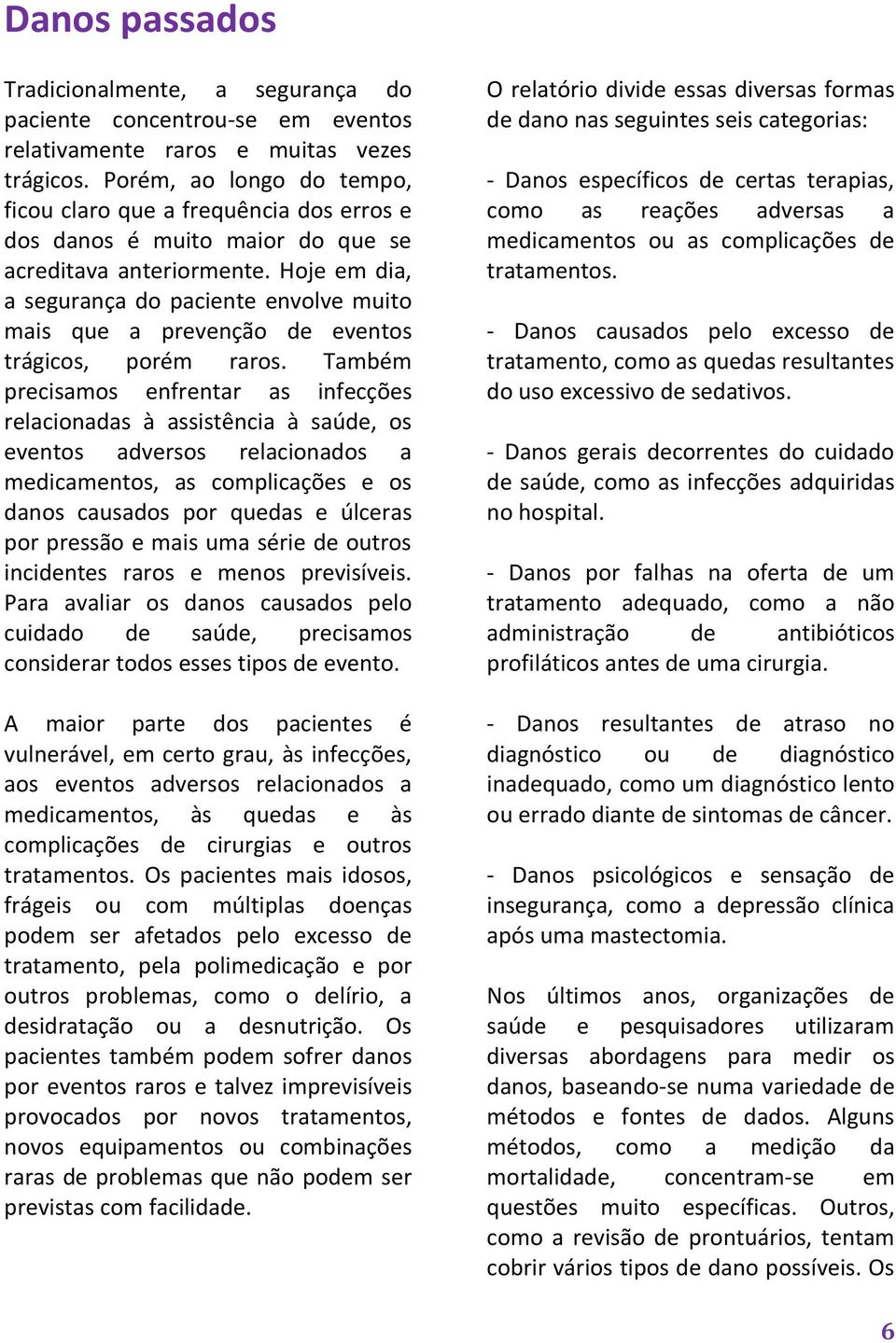 Danos passados

Tradicionalmente, a segurança do paciente concentrou-se em eventos relativamente raros e muitas vezes trágicos. Porém, ao longo do tempo, ficou claro que a frequência dos erros e dos danos é muito maior do que se acreditava anteriormente. Hoje em dia, a segurança do paciente envolve muito mais que a prevenção de eventos trágicos, porém raros. Também precisamos enfrentar as infecções relacionadas à assistência à saúde, os eventos adversos relacionados a medicamentos, as complicações e os danos causados por quedas e úlceras por pressão e mais uma série de outros incidentes raros e menos previsíveis. Para avaliar os danos causados pelo cuidado de saúde, precisamos considerar todos esses tipos de evento.

A maior parte dos pacientes é vulnerável, em certo grau, às infecções, aos eventos adversos relacionados a medicamentos, às quedas e às complicações de cirurgias e outros tratamentos. Os pacientes mais idosos, frágeis ou com múltiplas doenças podem ser afetados pelo excesso de tratamento, pela polimedicação e por outros problemas, como o delírio, a desidratação ou a desnutrição. Os pacientes também podem sofrer danos por eventos raros e talvez imprevisíveis provocados por novos tratamentos, novos equipamentos ou combinações raras de problemas que não podem ser previstas com facilidade.

O relatório divide essas diversas formas de dano nas seguintes seis categorias:

- Danos específicos de certas terapias, como as reações adversas a medicamentos ou as complicações de tratamentos.

- Danos causados pelo excesso de tratamento, como as quedas resultantes do uso excessivo de sedativos.

- Danos gerais decorrentes do cuidado de saúde, como as infecções adquiridas no hospital.

- Danos por falhas na oferta de um tratamento adequado, como a não administração de antibióticos profiláticos antes de uma cirurgia.

- Danos resultantes de atraso no diagnóstico ou de diagnóstico inadequado, como um diagnóstico lento ou errado diante de sintomas de câncer.

- Danos psicológicos e sensação de insegurança, como a depressão clínica após uma mastectomia.

Nos últimos anos, organizações de saúde e pesquisadores utilizaram diversas abordagens para medir os danos, baseando-se numa variedade de métodos e fontes de dados. Alguns métodos, como a medição da mortalidade, concentram-se em questões muito específicas. Outros, como a revisão de prontuários, tentam cobrir vários tipos de dano possíveis. Os

6